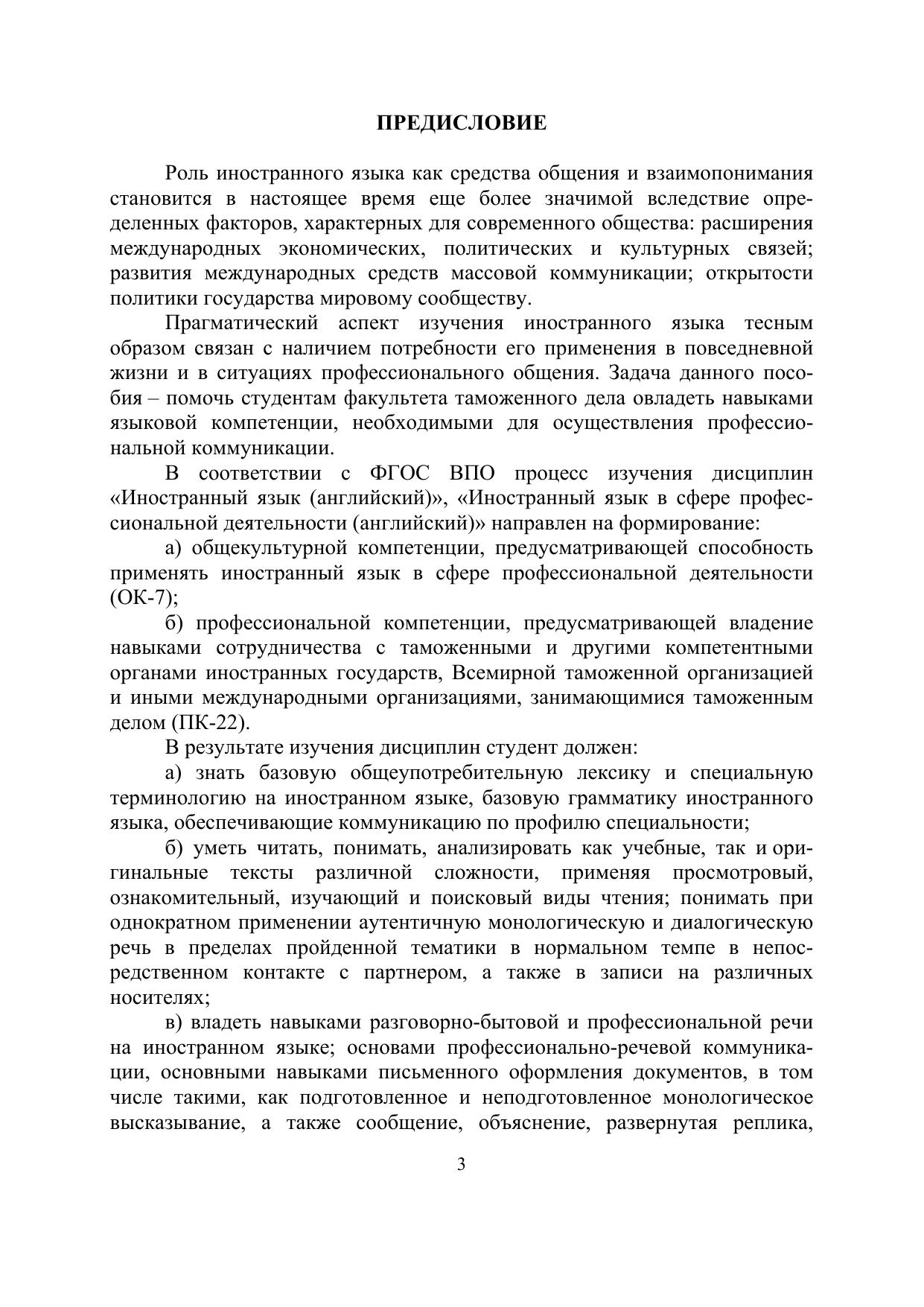 ПРЕДИСЛОВИЕ

Роль иностранного языка как средства общения и взаимопонимания становится в настоящее время еще более значимой вследствие определенных факторов, характерных для современного общества: расширения международных экономических, политических и культурных связей; развития международных средств массовой коммуникации; открытости политики государства мировому сообществу.

Прагматический аспект изучения иностранного языка тесным образом связан с наличием потребности его применения в повседневной жизни и в ситуациях профессионального общения. Задача данного пособия – помочь студентам факультета таможенного дела овладеть навыками языковой компетенции, необходимыми для осуществления профессиональной коммуникации.

В соответствии с ФГОС ВПО процесс изучения дисциплин «Иностранный язык (английский)», «Иностранный язык в сфере профессиональной деятельности (английский)» направлен на формирование:

а) общекультурной компетенции, предусматривающей способность применять иностранный язык в сфере профессиональной деятельности (ОК-7);

б) профессиональной компетенции, предусматривающей владение навыками сотрудничества с таможенными и другими компетентными органами иностранных государств, Всемирной таможенной организацией и иными международными организациями, занимающимися таможенным делом (ПК-22).

В результате изучения дисциплин студент должен:

а) знать базовую общеупотребительную лексику и специальную терминологию на иностранном языке, базовую грамматику иностранного языка, обеспечивающие коммуникацию по профилю специальности;

б) уметь читать, понимать, анализировать как учебные, так и оригинальные тексты различной сложности, применяя просмотровый, ознакомительный, изучающий и поисковый виды чтения; понимать при однократном применении аутентичную монологическую и диалогическую речь в пределах пройденной тематики в нормальном темпе в непосредственном контакте с партнером, а также в записи на различных носителях;

в) владеть навыками разговорно-бытовой и профессиональной речи на иностранном языке; основами профессионально-речевой коммуникации, основными навыками письменного оформления документов, в том числе такими, как подготовленное и неподготовленное монологическое высказывание, а также сообщение, объяснение, развернутая реплика,

3